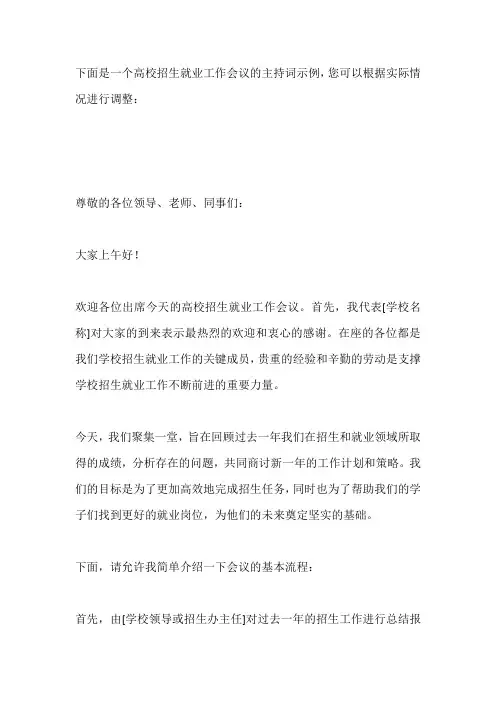 下面是一个高校招生就业工作会议的主持词示例，您可以根据实际情况进行调整：

尊敬的各位领导、老师、同事们：

大家上午好！

欢迎各位出席今天的高校招生就业工作会议。首先，我代表[学校名称]对大家的到来表示最热烈的欢迎和衷心的感谢。在座的各位都是我们学校招生就业工作的关键成员，贵重的经验和辛勤的劳动是支撑学校招生就业工作不断前进的重要力量。

今天，我们聚集一堂，旨在回顾过去一年我们在招生和就业领域所取得的成绩，分析存在的问题，共同商讨新一年的工作计划和策略。我们的目标是为了更加高效地完成招生任务，同时也为了帮助我们的学子们找到更好的就业岗位，为他们的未来奠定坚实的基础。

下面，请允许我简单介绍一下会议的基本流程：

首先，由[学校领导或招生办主任]对过去一年的招生工作进行总结报